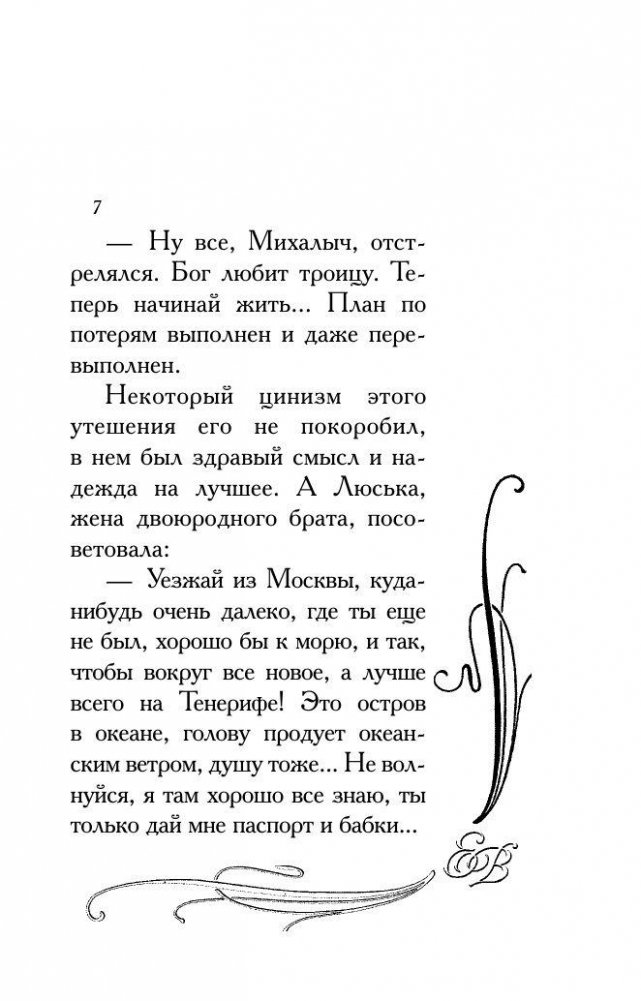 7

— Ну все, Михалыч, отстрелялся. Бог любит троицу. Теперь начинай жить... План по потерям выполнен и даже перевыполнен.

Некоторый цинизм этого утешения его не покоробил, в нем был здравый смысл и надежда на лучшее. А Люська, жена двоюродного брата, посоветовала:

— Уезжай из Москвы, куда-нибудь очень далеко, где ты еще не был, хорошо бы к морю, и так, чтобы вокруг все новое, а лучше всего на Тенерифе! Это остров в океане, голову продует океанским ветром, душу тоже... Не волнуйся, я там хорошо все знаю, ты только дай мне паспорт и бабки...

ЕВ